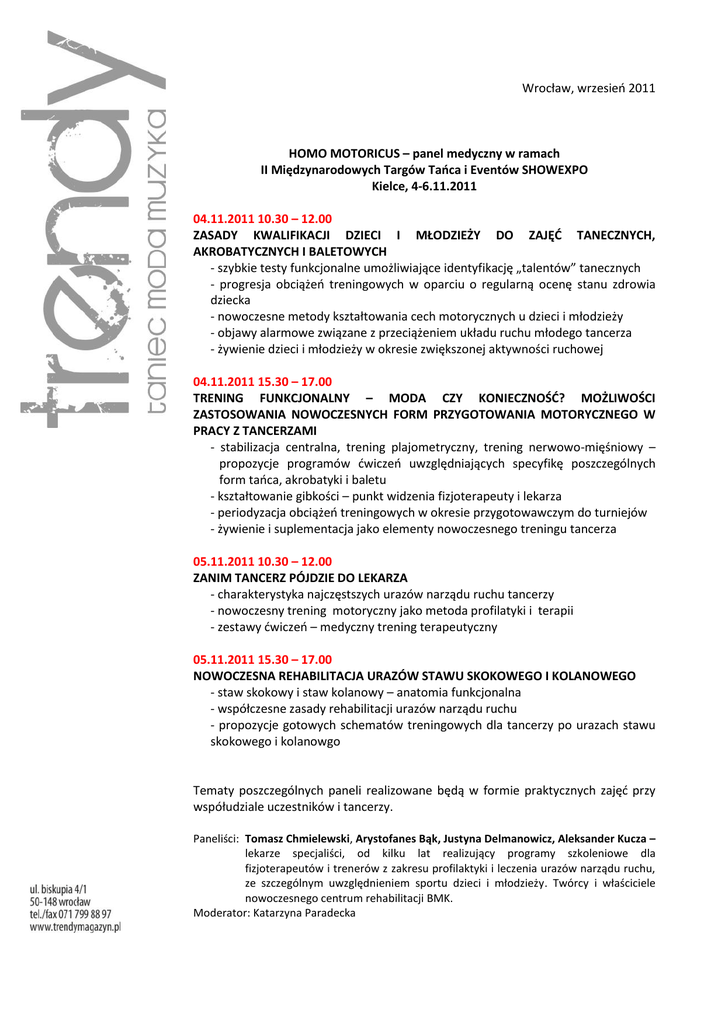 trendy
taniec moda muzyka

Wrocław, wrzesień 2011

HOMO MOTORICUS – panel medyczny w ramach
II Międzynarodowych Targów Tańca i Eventów SHOWEXPO
Kielce, 4-6.11.2011

04.11.2011 10.30 – 12.00
ZASADY KWALIFIKACJI DZIECI I MŁODZIEŻY DO ZAJĘĆ TANECZNYCH, AKROBATYCZNYCH I BALETOWYCH
- szybkie testy funkcjonalne umożliwiające identyfikację „talentów" tanecznych
- progresja obciążeń treningowych w oparciu o regularną ocenę stanu zdrowia dziecka
- nowoczesne metody kształtowania cech motorycznych u dzieci i młodzieży
- objawy alarmowe związane z przeciążeniem układu ruchu młodego tancerza
- żywienie dzieci i młodzieży w okresie zwiększonej aktywności ruchowej

04.11.2011 15.30 – 17.00
TRENING FUNKCJONALNY – MODA CZY KONIECZNOŚĆ? MOŻLIWOŚCI ZASTOSOWANIA NOWOCZESNYCH FORM PRZYGOTOWANIA MOTORYCZNEGO W PRACY Z TANCERZAMI
- stabilizacja centralna, trening plajometryczny, trening nerwowo-mięśniowy – propozycje programów ćwiczeń uwzględniających specyfikę poszczególnych form tańca, akrobatyki i baletu
- kształtowanie gibkości – punkt widzenia fizjoterapeuty i lekarza
- periodyzacja obciążeń treningowych w okresie przygotowawczym do turniejów
- żywienie i suplementacja jako elementy nowoczesnego treningu tancerza

05.11.2011 10.30 – 12.00
ZANIM TANCERZ PÓJDZIE DO LEKARZA
- charakterystyka najczęstszych urazów narządu ruchu tancerzy
- nowoczesny trening motoryczny jako metoda profilatyki i terapii
- zestawy ćwiczeń – medyczny trening terapeutyczny

05.11.2011 15.30 – 17.00
NOWOCZESNA REHABILITACJA URAZÓW STAWU SKOKOWEGO I KOLANOWEGO
- staw skokowy i staw kolanowy – anatomia funkcjonalna
- współczesne zasady rehabilitacji urazów narządu ruchu
- propozycje gotowych schematów treningowych dla tancerzy po urazach stawu skokowego i kolanowgo

Tematy poszczególnych paneli realizowane będą w formie praktycznych zajęć przy współudziale uczestników i tancerzy.

Paneliści: Tomasz Chmielewski, Arystofanes Bąk, Justyna Delmanowicz, Aleksander Kucza – lekarze specjaliści, od kilku lat realizujący programy szkoleniowe dla fizjoterapeutów i trenerów z zakresu profilaktyki i leczenia urazów narządu ruchu, ze szczególnym uwzględnieniem sportu dzieci i młodzieży. Twórcy i właściciele nowoczesnego centrum rehabilitacji BMK.
Moderator: Katarzyna Paradecka

ul. biskupia 4/1
50-148 wrocław
tel./fax 071 799 88 97
www.trendymagazyn.pl